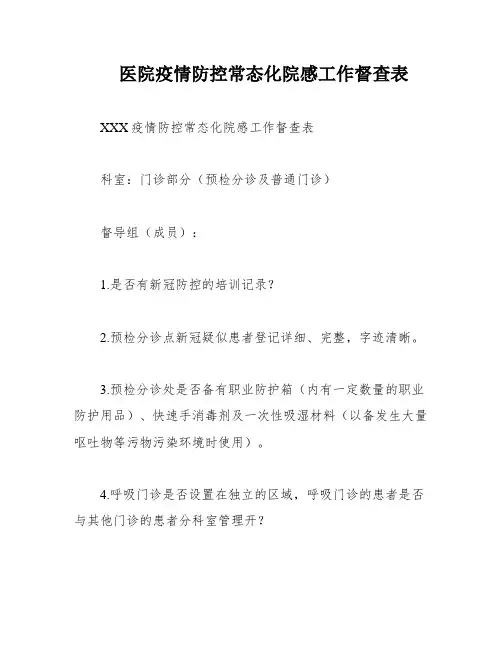 医院疫情防控常态化院感工作督查表

XXX疫情防控常态化院感工作督查表

科室：门诊部分（预检分诊及普通门诊）

督导组（成员）：

1.是否有新冠防控的培训记录？

2.预检分诊点新冠疑似患者登记详细、完整，字迹清晰。

3.预检分诊处是否备有职业防护箱（内有一定数量的职业防护用品）、快速手消毒剂及一次性吸湿材料（以备发生大量呕吐物等污物污染环境时使用）。

4.呼吸门诊是否设置在独立的区域，呼吸门诊的患者是否与其他门诊的患者分科室管理开？